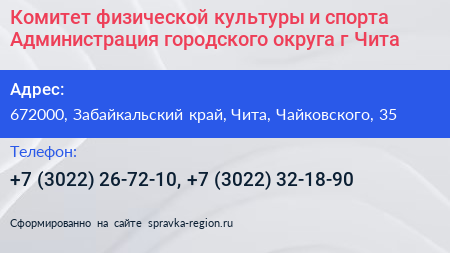 Комитет физической культуры и спорта Администрация городского округа г Чита

Адрес:

672000, Забайкальский край, Чита, Чайковского, 35

Телефон:

+7 (3022) 26-72-10, +7 (3022) 32-18-90

Сформированно на сайте spravka-region.ru